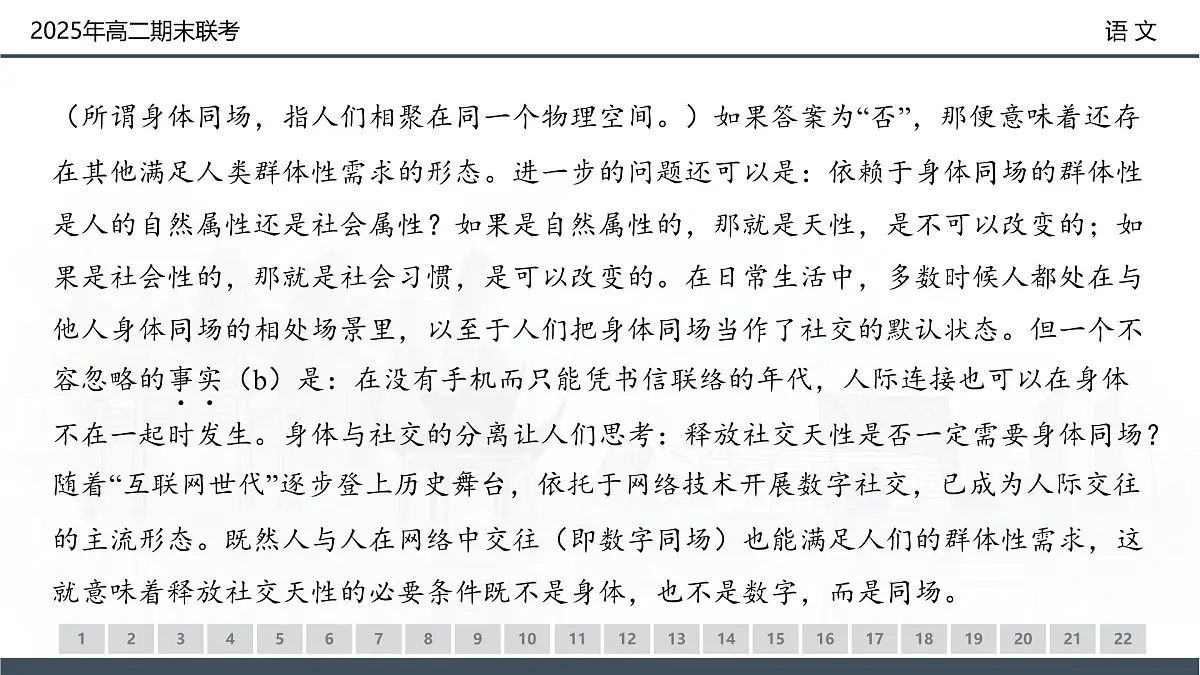 2025年高二期末联考

语文

（所谓身体同场，指人们相聚在同一个物理空间。）如果答案为“否”，那便意味着还存在其他满足人类群体性需求的形态。进一步的问题还可以是：依赖于身体同场的群体性是人的自然属性还是社会属性？如果是自然属性的，那就是天性，是不可以改变的；如果是社会性的，那就是社会习惯，是可以改变的。在日常生活中，多数时候人都处在与他人身体同场的相处场景里，以至于人们把身体同场当作了社交的默认状态。但一个不容忽略的事实（b）是：在没有手机而只能凭书信联络的年代，人际连接也可以在身体不在一起时发生。身体与社交的分离让人们思考：释放社交天性是否一定需要身体同场？随着“互联网世代”逐步登上历史舞台，依托于网络技术开展数字社交，已成为人际交往的主流形态。既然人与人在网络中交往（即数字同场）也能满足人们的群体性需求，这就意味着释放社交天性的必要条件既不是身体，也不是数字，而是同场。

1 2 3 4 5 6 7 8 9 10 11 12 13 14 15 16 17 18 19 20 21 22